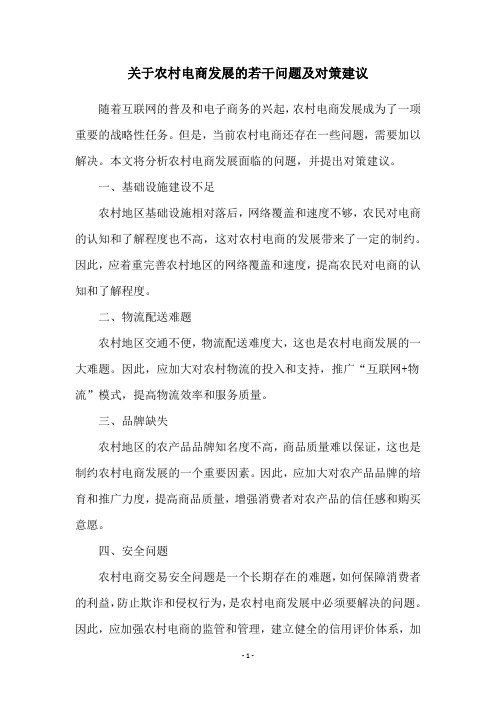 关于农村电商发展的若干问题及对策建议

随着互联网的普及和电子商务的兴起，农村电商发展成为了一项重要的战略性任务。但是，当前农村电商还存在一些问题，需要加以解决。本文将分析农村电商发展面临的问题，并提出对策建议。

一、基础设施建设不足

农村地区基础设施相对落后，网络覆盖和速度不够，农民对电商的认知和了解程度也不高，这对农村电商的发展带来了一定的制约。因此，应着重完善农村地区的网络覆盖和速度，提高农民对电商的认知和了解程度。

二、物流配送难题

农村地区交通不便，物流配送难度大，这也是农村电商发展的一大难题。因此，应加大对农村物流的投入和支持，推广“互联网+物流”模式，提高物流效率和服务质量。

三、品牌缺失

农村地区的农产品品牌知名度不高，商品质量难以保证，这也是制约农村电商发展的一个重要因素。因此，应加大对农产品品牌的培育和推广力度，提高商品质量，增强消费者对农产品的信任感和购买意愿。

四、安全问题

农村电商交易安全问题是一个长期存在的难题，如何保障消费者的利益，防止欺诈和侵权行为，是农村电商发展中必须要解决的问题。因此，应加强农村电商的监管和管理，建立健全的信用评价体系，加

- 1 -